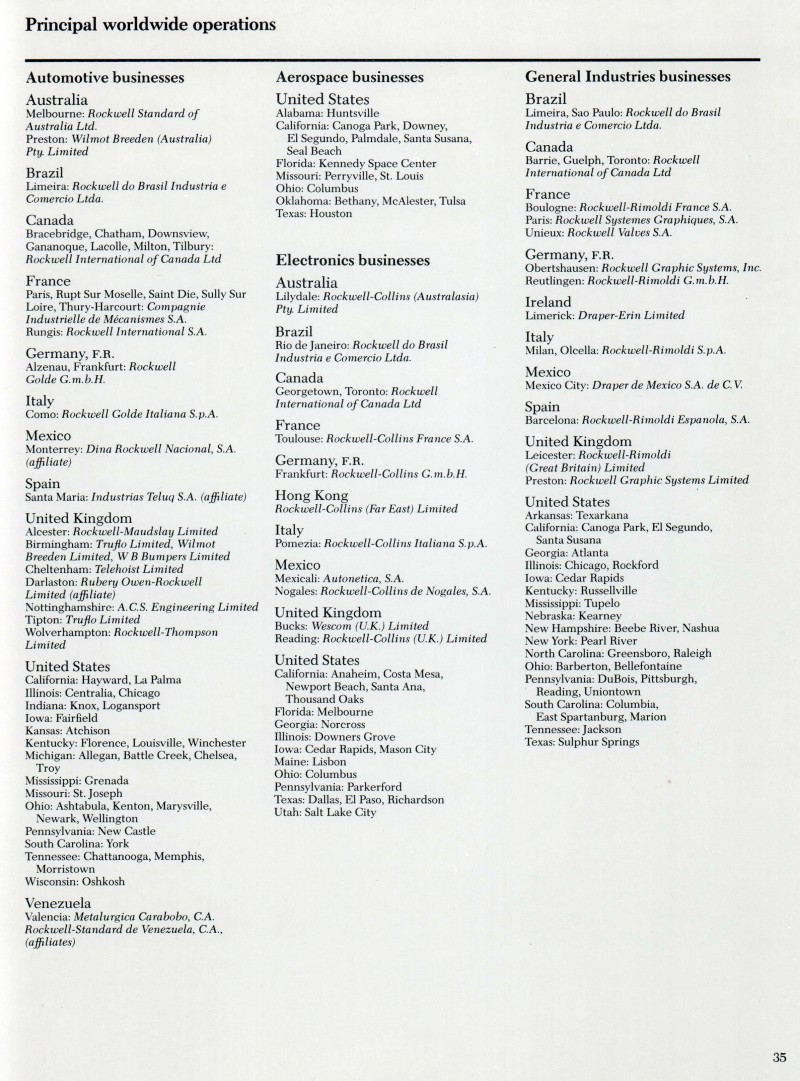 Principal worldwide operations

Automotive businesses

Australia
Melbourne: Rockwell Standard of Australia Ltd.
Preston: Wilmot Breeden (Australia) Pty. Limited

Brazil
Limeira: Rockwell do Brasil Industria e Comercio Ltda.

Canada
Bracebridge, Chatham, Downsview, Gananoque, Lacolle, Milton, Tilbury: Rockwell International of Canada Ltd

France
Paris, Rupt Sur Moselle, Saint Die, Sully Sur Loire, Thury-Harcourt: Compagnie Industrielle de Mécanismes S.A.
Rungis: Rockwell International S.A.

Germany, F.R.
Alzenau, Frankfurt: Rockwell Golde G.m.b.H.

Italy
Como: Rockwell Golde Italiana S.p.A.

Mexico
Monterrey: Dina Rockwell Nacional, S.A. (affiliate)

Spain
Santa Maria: Industrias Teluq S.A. (affiliate)

United Kingdom
Alcester: Rockwell-Maudslay Limited
Birmingham: Truflo Limited, Wilmot Breeden Limited, W B Bumpers Limited
Cheltenham: Telehoist Limited
Darlaston: Rubery Owen-Rockwell Limited (affiliate)
Nottinghamshire: A.C.S. Engineering Limited
Tipton: Truflo Limited
Wolverhampton: Rockwell-Thompson Limited

United States
California: Hayward, La Palma
Illinois: Centralia, Chicago
Indiana: Knox, Logansport
Iowa: Fairfield
Kansas: Atchison
Kentucky: Florence, Louisville, Winchester
Michigan: Allegan, Battle Creek, Chelsea, Troy
Mississippi: Grenada
Missouri: St. Joseph
Ohio: Ashtabula, Kenton, Marysville, Newark, Wellington
Pennsylvania: New Castle
South Carolina: York
Tennessee: Chattanooga, Memphis, Morristown
Wisconsin: Oshkosh

Venezuela
Valencia: Metalurgica Carabobo, C.A.
Rockwell-Standard de Venezuela, C.A., (affiliates)

Aerospace businesses

United States
Alabama: Huntsville
California: Canoga Park, Downey, El Segundo, Palmdale, Santa Susana, Seal Beach
Florida: Kennedy Space Center
Missouri: Perryville, St. Louis
Ohio: Columbus
Oklahoma: Bethany, McAlester, Tulsa
Texas: Houston

Electronics businesses

Australia
Lilydale: Rockwell-Collins (Australasia) Pty. Limited

Brazil
Rio de Janeiro: Rockwell do Brasil Industria e Comercio Ltda.

Canada
Georgetown, Toronto: Rockwell International of Canada Ltd

France
Toulouse: Rockwell-Collins France S.A.

Germany, F.R.
Frankfurt: Rockwell-Collins G.m.b.H.

Hong Kong
Rockwell-Collins (Far East) Limited

Italy
Pomezia: Rockwell-Collins Italiana S.p.A.

Mexico
Mexicali: Autonetica, S.A.
Nogales: Rockwell-Collins de Nogales, S.A.

United Kingdom
Bucks: Wescom (U.K.) Limited
Reading: Rockwell-Collins (U.K.) Limited

United States
California: Anaheim, Costa Mesa, Newport Beach, Santa Ana, Thousand Oaks
Florida: Melbourne
Georgia: Norcross
Illinois: Downers Grove
Iowa: Cedar Rapids, Mason City
Maine: Lisbon
Ohio: Columbus
Pennsylvania: Parkerford
Texas: Dallas, El Paso, Richardson
Utah: Salt Lake City

General Industries businesses

Brazil
Limeira, Sao Paulo: Rockwell do Brasil Industria e Comercio Ltda.

Canada
Barrie, Guelph, Toronto: Rockwell International of Canada Ltd

France
Boulogne: Rockwell-Rimoldi France S.A.
Paris: Rockwell Systemes Graphiques, S.A.
Unieux: Rockwell Valves S.A.

Germany, F.R.
Obertshausen: Rockwell Graphic Systems, Inc.
Reutlingen: Rockwell-Rimoldi G.m.b.H.

Ireland
Limerick: Draper-Erin Limited

Italy
Milan, Olcella: Rockwell-Rimoldi S.p.A.

Mexico
Mexico City: Draper de Mexico S.A. de C.V.

Spain
Barcelona: Rockwell-Rimoldi Espanola, S.A.

United Kingdom
Leicester: Rockwell-Rimoldi (Great Britain) Limited
Preston: Rockwell Graphic Systems Limited

United States
Arkansas: Texarkana
California: Canoga Park, El Segundo, Santa Susana
Georgia: Atlanta
Illinois: Chicago, Rockford
Iowa: Cedar Rapids
Kentucky: Russellville
Mississippi: Tupelo
Nebraska: Kearney
New Hampshire: Beebe River, Nashua
New York: Pearl River
North Carolina: Greensboro, Raleigh
Ohio: Barberton, Bellefontaine
Pennsylvania: DuBois, Pittsburgh, Reading, Uniontown
South Carolina: Columbia, East Spartanburg, Marion
Tennessee: Jackson
Texas: Sulphur Springs

35